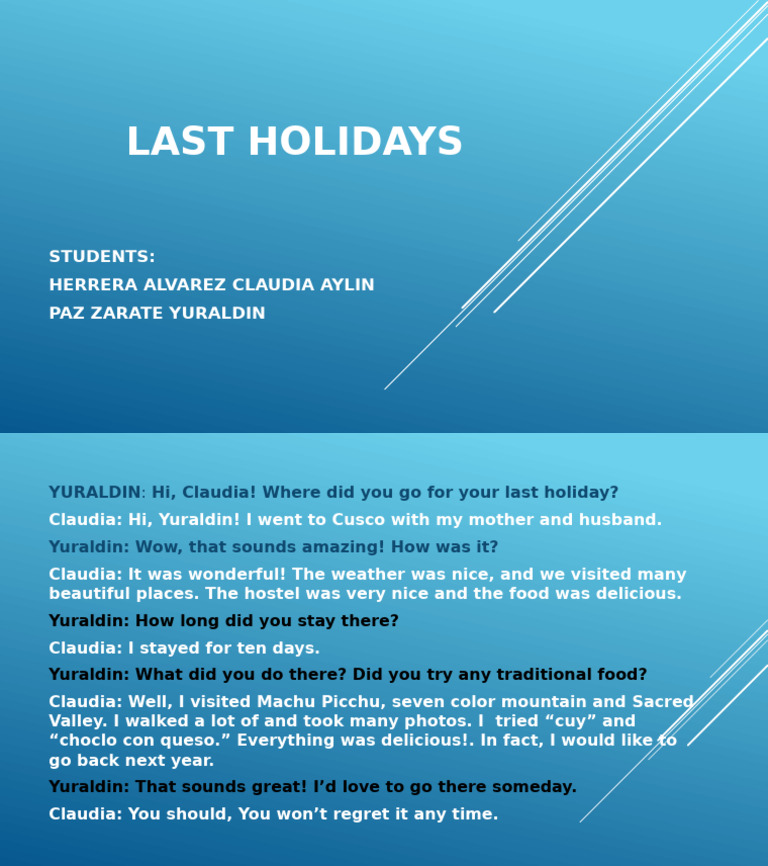 LAST HOLIDAYS

STUDENTS:
HERRERA ALVAREZ CLAUDIA AYLIN
PAZ ZARATE YURALDIN

YURALDIN: Hi, Claudia! Where did you go for your last holiday?

Claudia: Hi, Yuraldin! I went to Cusco with my mother and husband.

Yuraldin: Wow, that sounds amazing! How was it?

Claudia: It was wonderful! The weather was nice, and we visited many beautiful places. The hostel was very nice and the food was delicious.

Yuraldin: How long did you stay there?

Claudia: I stayed for ten days.

Yuraldin: What did you do there? Did you try any traditional food?

Claudia: Well, I visited Machu Picchu, seven color mountain and Sacred Valley. I walked a lot of and took many photos. I tried “cuy” and “choclo con queso.” Everything was delicious!. In fact, I would like to go back next year.

Yuraldin: That sounds great! I’d love to go there someday.

Claudia: You should, You won’t regret it any time.